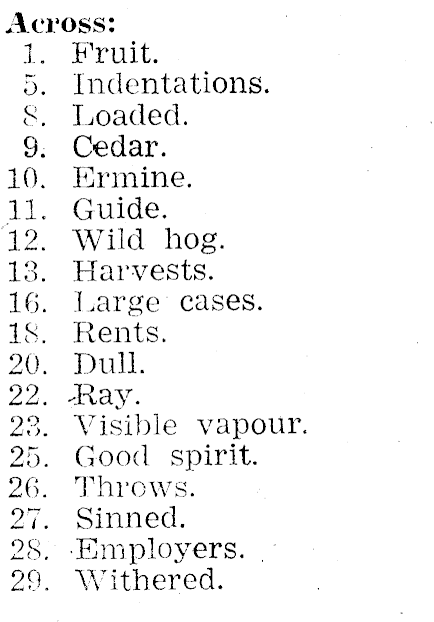 Across:
1. Fruit.
5. Indentations.
8. Loaded.
9. Cedar.
10. Ermine.
11. Guide.
12. Wild hog.
13. Harvests.
16. Large cases.
18. Rents.
20. Dull.
22. Ray.
23. Visible vapour.
25. Good spirit.
26. Throws.
27. Sinned.
28. Employers.
29. Withered.